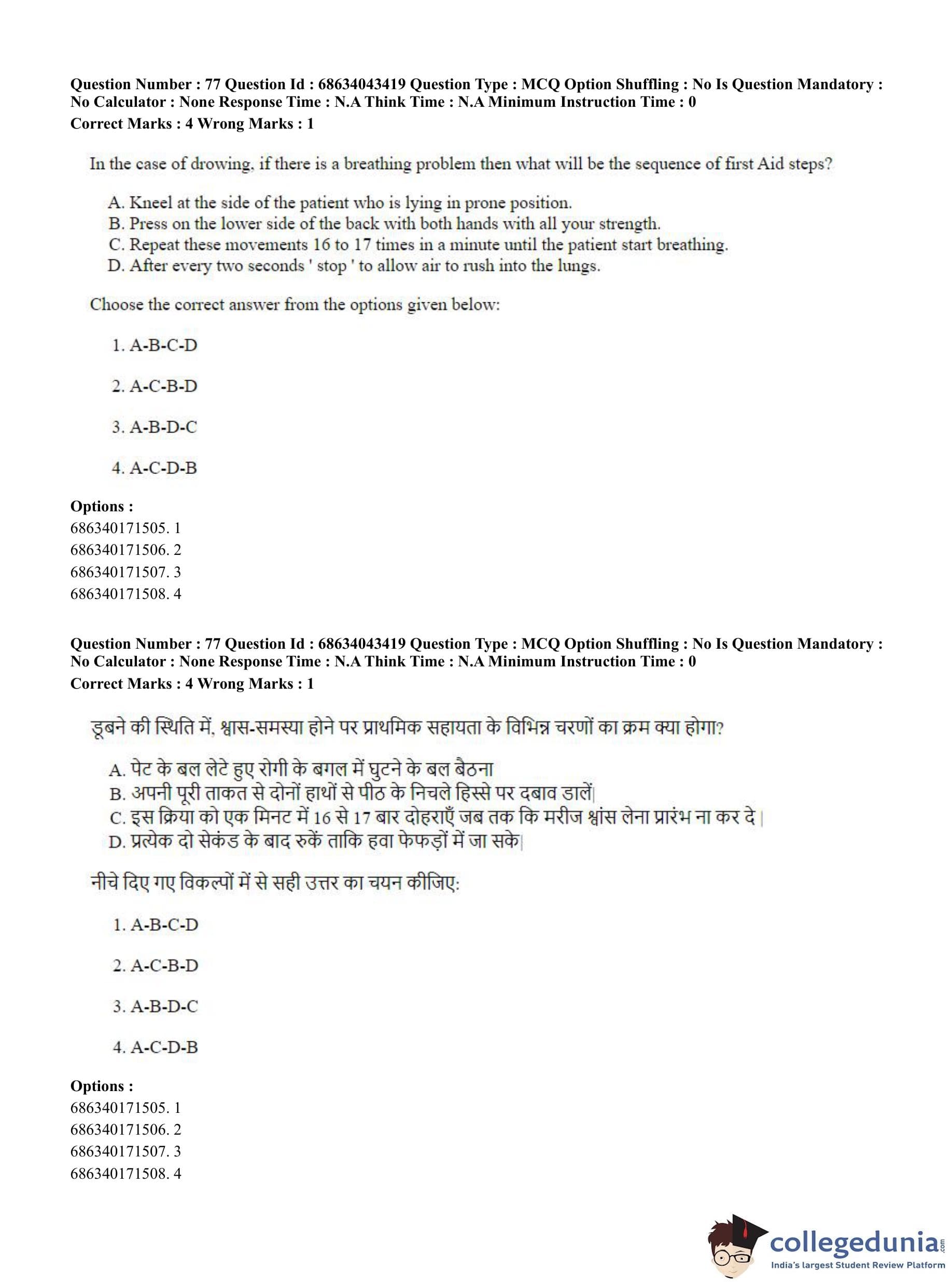 Question Number : 77 Question Id : 68634043419 Question Type : MCQ Option Shuffling : No Is Question Mandatory : No Calculator : None Response Time : N.A Think Time : N.A Minimum Instruction Time : 0
Correct Marks : 4 Wrong Marks : 1

In the case of drowing, if there is a breathing problem then what will be the sequence of first Aid steps?

A. Kneel at the side of the patient who is lying in prone position.
B. Press on the lower side of the back with both hands with all your strength.
C. Repeat these movements 16 to 17 times in a minute until the patient start breathing.
D. After every two seconds ' stop ' to allow air to rush into the lungs.

Choose the correct answer from the options given below:

1. A-B-C-D

2. A-C-B-D

3. A-B-D-C

4. A-C-D-B

Options :
686340171505. 1
686340171506. 2
686340171507. 3
686340171508. 4

Question Number : 77 Question Id : 68634043419 Question Type : MCQ Option Shuffling : No Is Question Mandatory : No Calculator : None Response Time : N.A Think Time : N.A Minimum Instruction Time : 0
Correct Marks : 4 Wrong Marks : 1

डूबने की स्थिति में, श्वास-समस्या होने पर प्राथमिक सहायता के विभिन्न चरणों का क्रम क्या होगा?

A. पेट के बल लेटे हुए रोगी के बगल में घुटने के बल बैठना
B. अपनी पूरी ताकत से दोनों हाथों से पीठ के निचले हिस्से पर दबाव डालें|
C. इस क्रिया को एक मिनट में 16 से 17 बार दोहराएँ जब तक कि मरीज श्वांस लेना प्रारंभ ना कर दे |
D. प्रत्येक दो सेकंड के बाद रुकें ताकि हवा फेफड़ों में जा सके|

नीचे दिए गए विकल्पों में से सही उत्तर का चयन कीजिए:

1. A-B-C-D

2. A-C-B-D

3. A-B-D-C

4. A-C-D-B

Options :
686340171505. 1
686340171506. 2
686340171507. 3
686340171508. 4

collegedunia.com
India's largest Student Review Platform